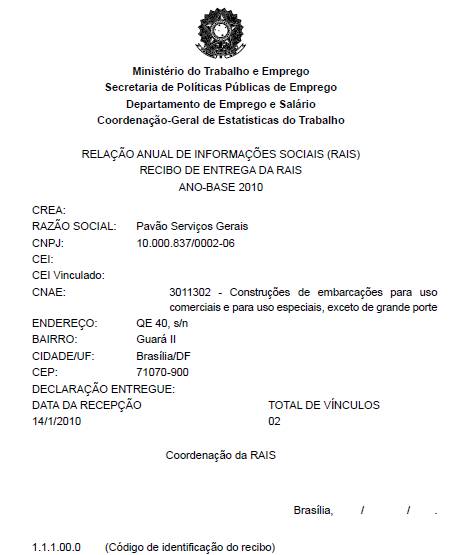 Ministério do Trabalho e Emprego
Secretaria de Políticas Públicas de Emprego
Departamento de Emprego e Salário
Coordenação-Geral de Estatísticas do Trabalho

RELAÇÃO ANUAL DE INFORMAÇÕES SOCIAIS (RAIS)
RECIBO DE ENTREGA DA RAIS
ANO-BASE 2010

CREA:
RAZÃO SOCIAL: Pavão Serviços Gerais
CNPJ: 10.000.837/0002-06
CEI:
CEI Vinculado:
CNAE: 3011302 - Construções de embarcações para uso comerciais e para uso especiais, exceto de grande porte
ENDEREÇO: QE 40, s/n
BAIRRO: Guará II
CIDADE/UF: Brasília/DF
CEP: 71070-900
DECLARAÇÃO ENTREGUE:
DATA DA RECEPÇÃO 14/1/2010
TOTAL DE VÍNCULOS 02

Coordenação da RAIS

Brasília, / / .

1.1.1.00.0 (Código de identificação do recibo)